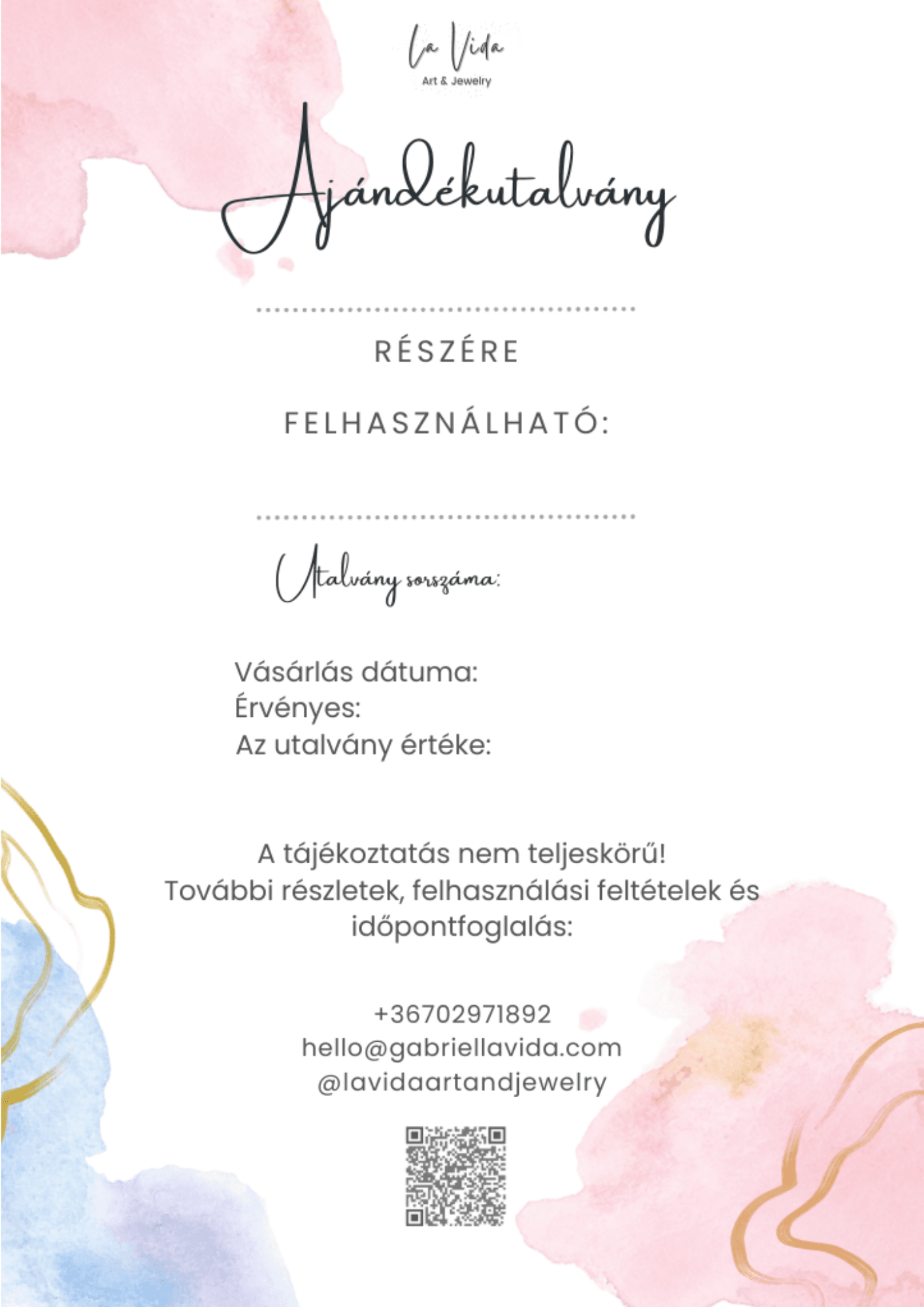 La Vida
Art & Jewelry

Ajándékutalvány

____

RÉSZÉRE

FELHASZNÁLHATÓ:

____

Utalvány sorszáma:

Vásárlás dátuma:
Érvényes:
Az utalvány értéke:

A tájékoztatás nem teljeskörű!
További részletek, felhasználási feltételek és időpontfoglalás:

+36702971892
hello@gabriellavida.com
@lavidaartandjewelry